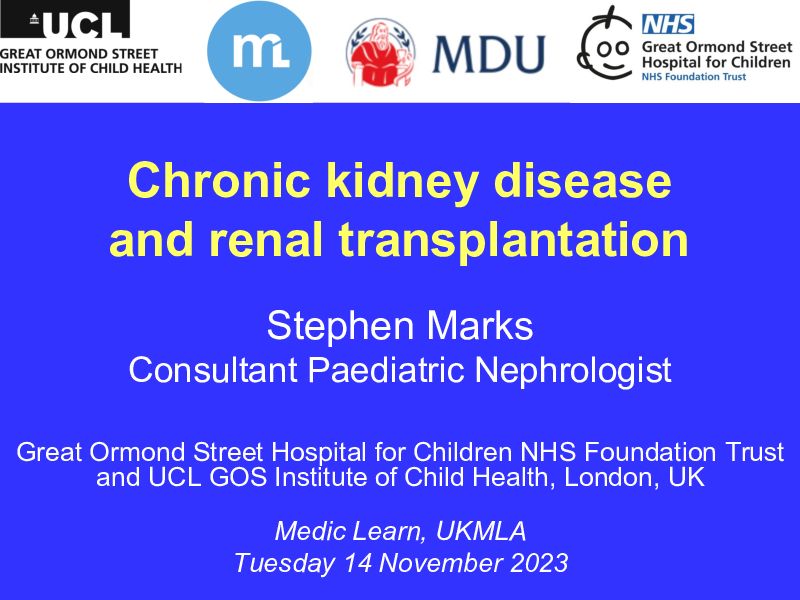 UCL
GREAT ORMOND STREET INSTITUTE OF CHILD HEALTH

mL

MDU

NHS
Great Ormond Street Hospital for Children
NHS Foundation Trust

Chronic kidney disease and renal transplantation

Stephen Marks
Consultant Paediatric Nephrologist

Great Ormond Street Hospital for Children NHS Foundation Trust and UCL GOS Institute of Child Health, London, UK

Medic Learn, UKMLA
Tuesday 14 November 2023